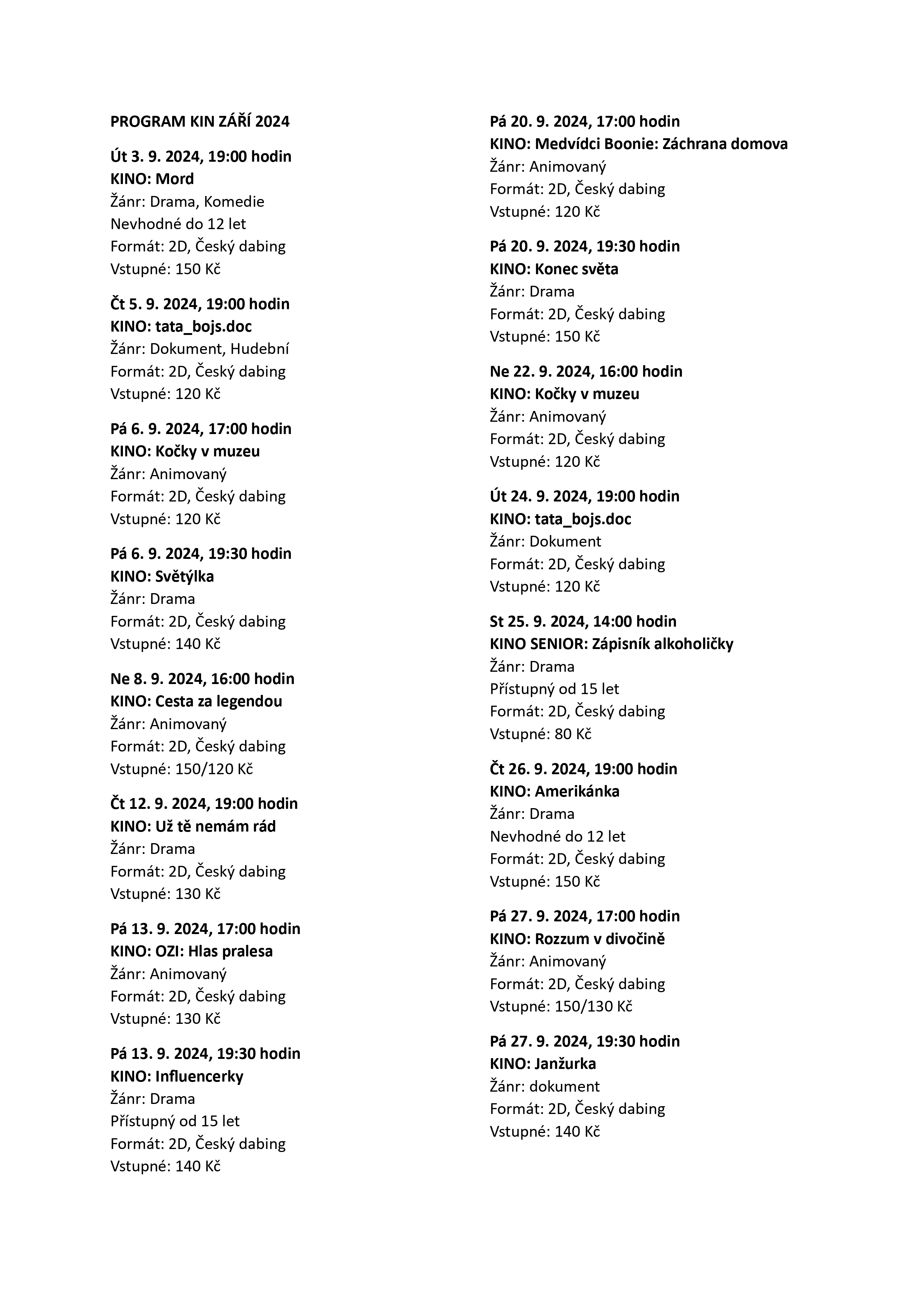 PROGRAM KIN ZÁŘÍ 2024

Út 3. 9. 2024, 19:00 hodin
KINO: Mord
Žánr: Drama, Komedie
Nevhodné do 12 let
Formát: 2D, Český dabing
Vstupné: 150 Kč

Čt 5. 9. 2024, 19:00 hodin
KINO: tata_bojs.doc
Žánr: Dokument, Hudební
Formát: 2D, Český dabing
Vstupné: 120 Kč

Pá 6. 9. 2024, 17:00 hodin
KINO: Kočky v muzeu
Žánr: Animovaný
Formát: 2D, Český dabing
Vstupné: 120 Kč

Pá 6. 9. 2024, 19:30 hodin
KINO: Světýlka
Žánr: Drama
Formát: 2D, Český dabing
Vstupné: 140 Kč

Ne 8. 9. 2024, 16:00 hodin
KINO: Cesta za legendou
Žánr: Animovaný
Formát: 2D, Český dabing
Vstupné: 150/120 Kč

Čt 12. 9. 2024, 19:00 hodin
KINO: Už tě nemám rád
Žánr: Drama
Formát: 2D, Český dabing
Vstupné: 130 Kč

Pá 13. 9. 2024, 17:00 hodin
KINO: OZI: Hlas pralesa
Žánr: Animovaný
Formát: 2D, Český dabing
Vstupné: 130 Kč

Pá 13. 9. 2024, 19:30 hodin
KINO: Influencerky
Žánr: Drama
Přístupný od 15 let
Formát: 2D, Český dabing
Vstupné: 140 Kč

Pá 20. 9. 2024, 17:00 hodin
KINO: Medvídci Boonie: Záchrana domova
Žánr: Animovaný
Formát: 2D, Český dabing
Vstupné: 120 Kč

Pá 20. 9. 2024, 19:30 hodin
KINO: Konec světa
Žánr: Drama
Formát: 2D, Český dabing
Vstupné: 150 Kč

Ne 22. 9. 2024, 16:00 hodin
KINO: Kočky v muzeu
Žánr: Animovaný
Formát: 2D, Český dabing
Vstupné: 120 Kč

Út 24. 9. 2024, 19:00 hodin
KINO: tata_bojs.doc
Žánr: Dokument
Formát: 2D, Český dabing
Vstupné: 120 Kč

St 25. 9. 2024, 14:00 hodin
KINO SENIOR: Zápisník alkoholičky
Žánr: Drama
Přístupný od 15 let
Formát: 2D, Český dabing
Vstupné: 80 Kč

Čt 26. 9. 2024, 19:00 hodin
KINO: Amerikánka
Žánr: Drama
Nevhodné do 12 let
Formát: 2D, Český dabing
Vstupné: 150 Kč

Pá 27. 9. 2024, 17:00 hodin
KINO: Rozzum v divočině
Žánr: Animovaný
Formát: 2D, Český dabing
Vstupné: 150/130 Kč

Pá 27. 9. 2024, 19:30 hodin
KINO: Janžurka
Žánr: dokument
Formát: 2D, Český dabing
Vstupné: 140 Kč